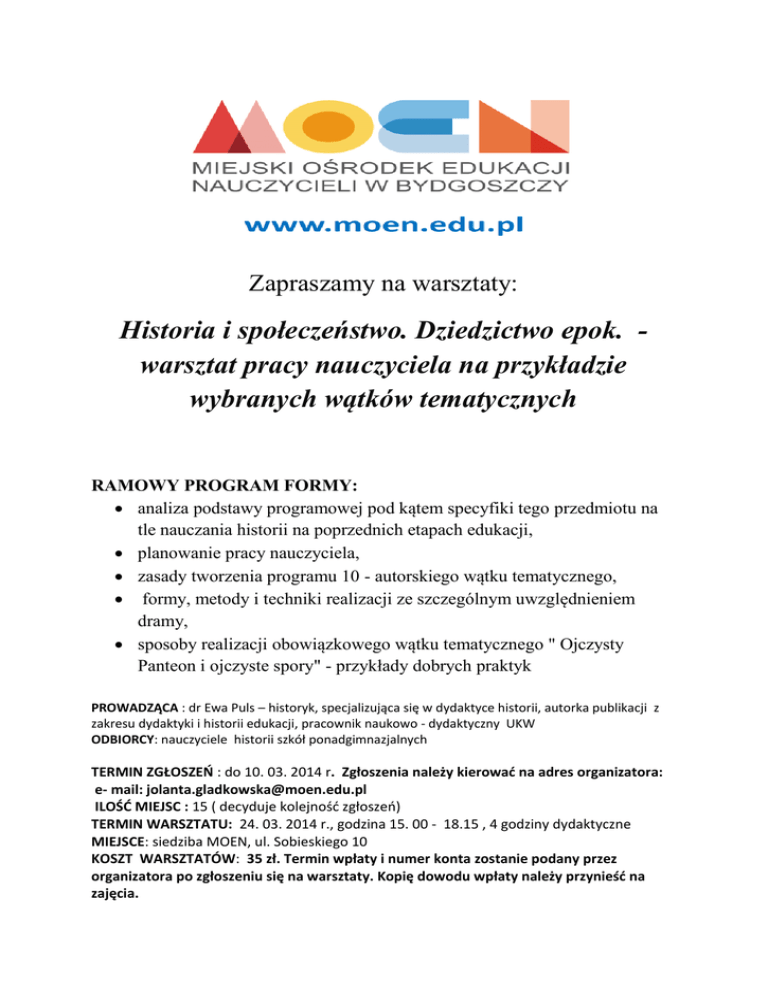 MOEN
MIEJSKI OŚRODEK EDUKACJI NAUCZYCIELI W BYDGOSZCZY
www.moen.edu.pl

Zapraszamy na warsztaty:

Historia i społeczeństwo. Dziedzictwo epok. - warsztat pracy nauczyciela na przykładzie wybranych wątków tematycznych

RAMOWY PROGRAM FORMY:
• analiza podstawy programowej pod kątem specyfiki tego przedmiotu na tle nauczania historii na poprzednich etapach edukacji,
• planowanie pracy nauczyciela,
• zasady tworzenia programu 10 - autorskiego wątku tematycznego,
• formy, metody i techniki realizacji ze szczególnym uwzględnieniem dramy,
• sposoby realizacji obowiązkowego wątku tematycznego " Ojczysty Panteon i ojczyste spory" - przykłady dobrych praktyk

PROWADZĄCA : dr Ewa Puls – historyk, specjalizująca się w dydaktyce historii, autorka publikacji z zakresu dydaktyki i historii edukacji, pracownik naukowo - dydaktyczny UKW
ODBIORCY: nauczyciele historii szkół ponadgimnazjalnych

TERMIN ZGŁOSZEŃ : do 10. 03. 2014 r. Zgłoszenia należy kierować na adres organizatora: e- mail: jolanta.gladkowska@moen.edu.pl
ILOŚĆ MIEJSC : 15 ( decyduje kolejność zgłoszeń)
TERMIN WARSZTATU: 24. 03. 2014 r., godzina 15. 00 - 18.15 , 4 godziny dydaktyczne
MIEJSCE: siedziba MOEN, ul. Sobieskiego 10
KOSZT WARSZTATÓW: 35 zł. Termin wpłaty i numer konta zostanie podany przez organizatora po zgłoszeniu się na warsztaty. Kopię dowodu wpłaty należy przynieść na zajęcia.